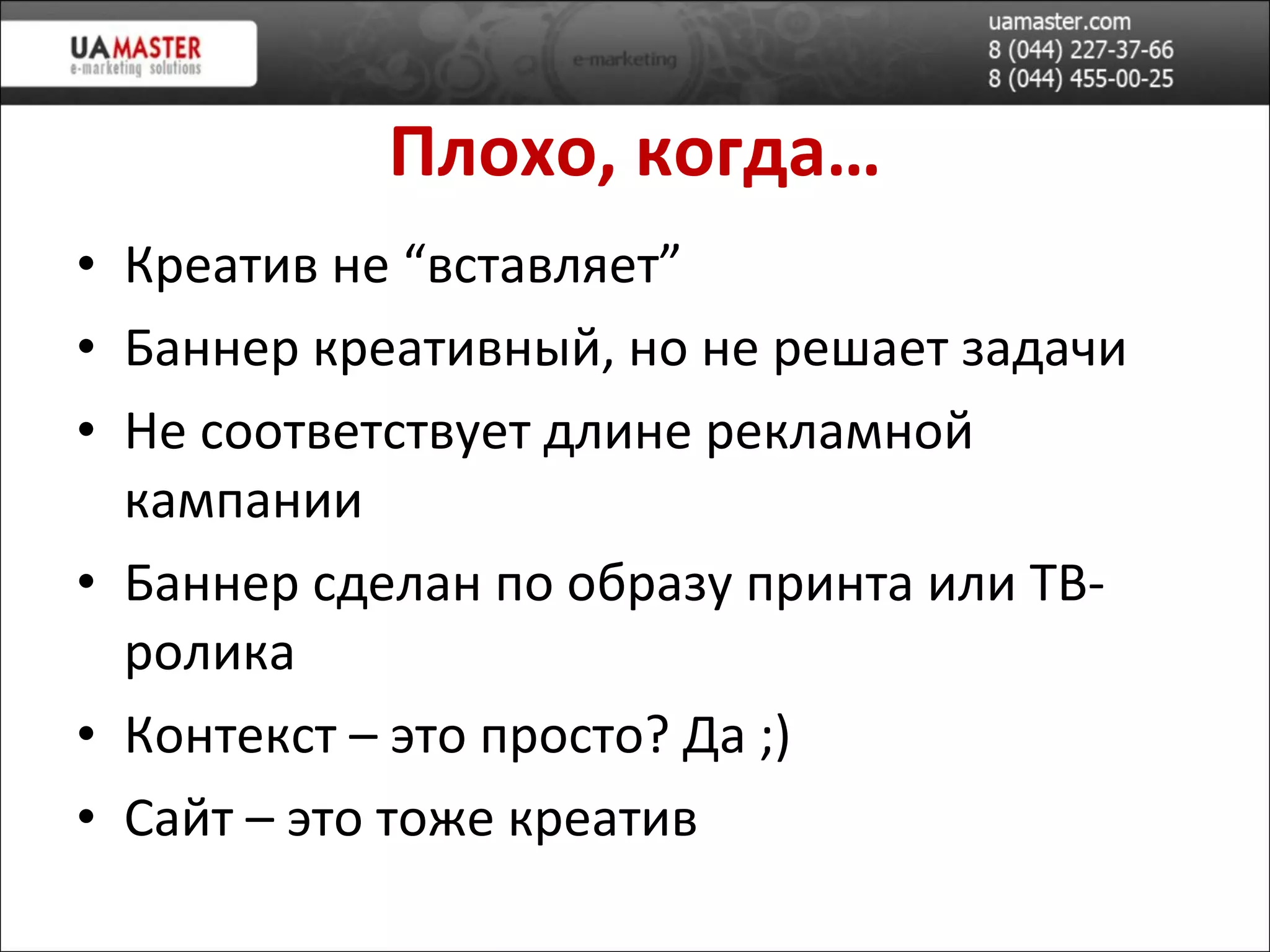 UAMASTER
e-marketing solutions

e-marketing

uamaster.com
8 (044) 227-37-66
8 (044) 455-00-25

Плохо, когда…

• Креатив не “вставляет”
• Баннер креативный, но не решает задачи
• Не соответствует длине рекламной кампании
• Баннер сделан по образу принта или ТВ-ролика
• Контекст – это просто? Да ;)
• Сайт – это тоже креатив